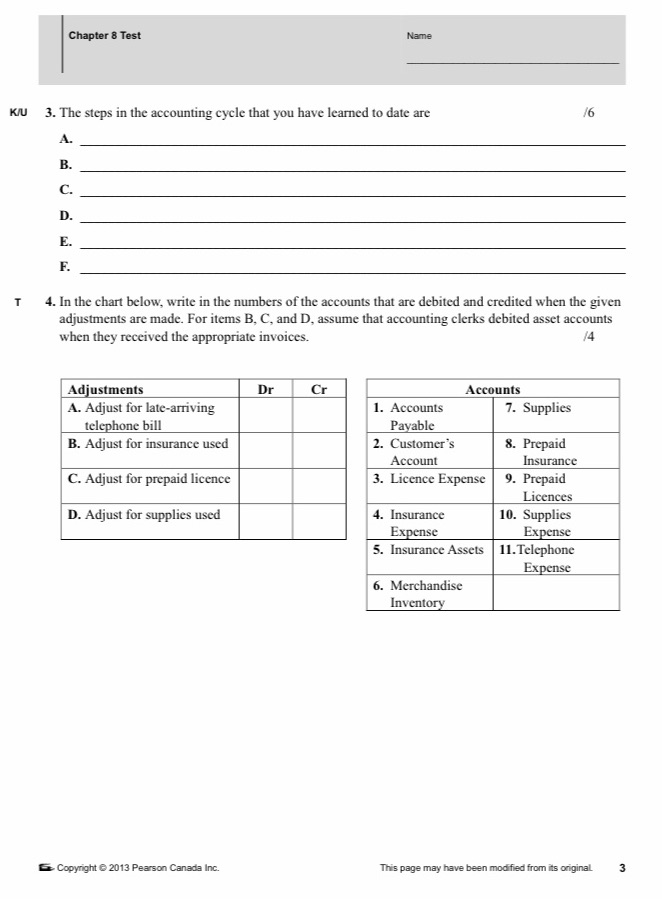 Chapter 8 Test

Name

K/U 3. The steps in the accounting cycle that you have learned to date are /6

A.

B.

C.

D.

E.

F.

T 4. In the chart below, write in the numbers of the accounts that are debited and credited when the given adjustments are made. For items B, C, and D, assume that accounting clerks debited asset accounts when they received the appropriate invoices. /4

| Adjustments | Dr | Cr |
|---|---|---|
| A. Adjust for late-arriving telephone bill | | |
| B. Adjust for insurance used | | |
| C. Adjust for prepaid licence | | |
| D. Adjust for supplies used | | |

| Accounts | |
|---|---|
| 1. Accounts Payable | 7. Supplies |
| 2. Customer's Account | 8. Prepaid Insurance |
| 3. Licence Expense | 9. Prepaid Licences |
| 4. Insurance Expense | 10. Supplies Expense |
| 5. Insurance Assets | 11. Telephone Expense |
| 6. Merchandise Inventory | |

Copyright © 2013 Pearson Canada Inc. This page may have been modified from its original. 3